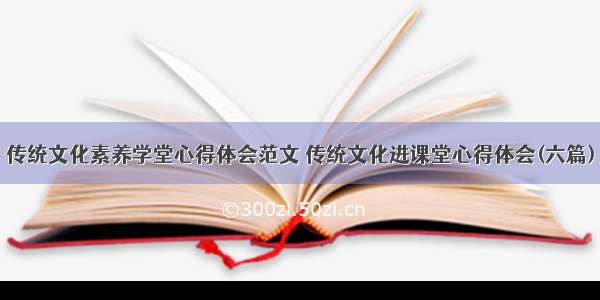 传统文化素养学堂心得体会范文 传统文化进课堂心得体会(六篇)

©300zi.50zi.cn